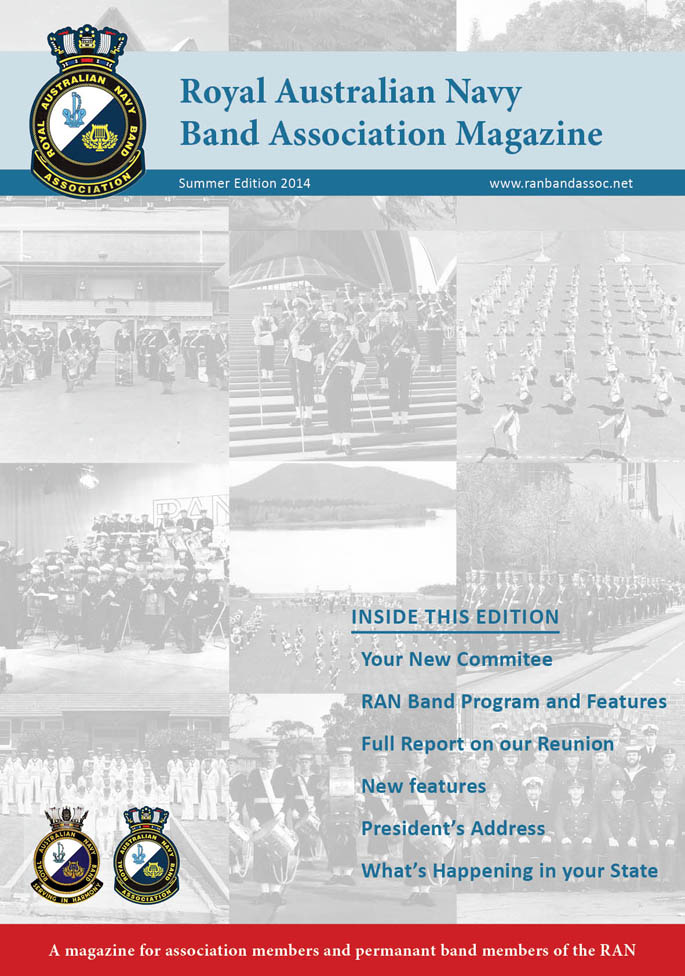 ROYAL AUSTRALIAN NAVY BAND ASSOCIATION

Royal Australian Navy Band Association Magazine

Summer Edition 2014

www.ranbandassoc.net

INSIDE THIS EDITION

Your New Commitee

RAN Band Program and Features

Full Report on our Reunion

New features

President's Address

What's Happening in your State

ROYAL AUSTRALIAN NAVY BAND
SERVING IN HARMONY

ROYAL AUSTRALIAN NAVY BAND ASSOCIATION

A magazine for association members and permanant band members of the RAN